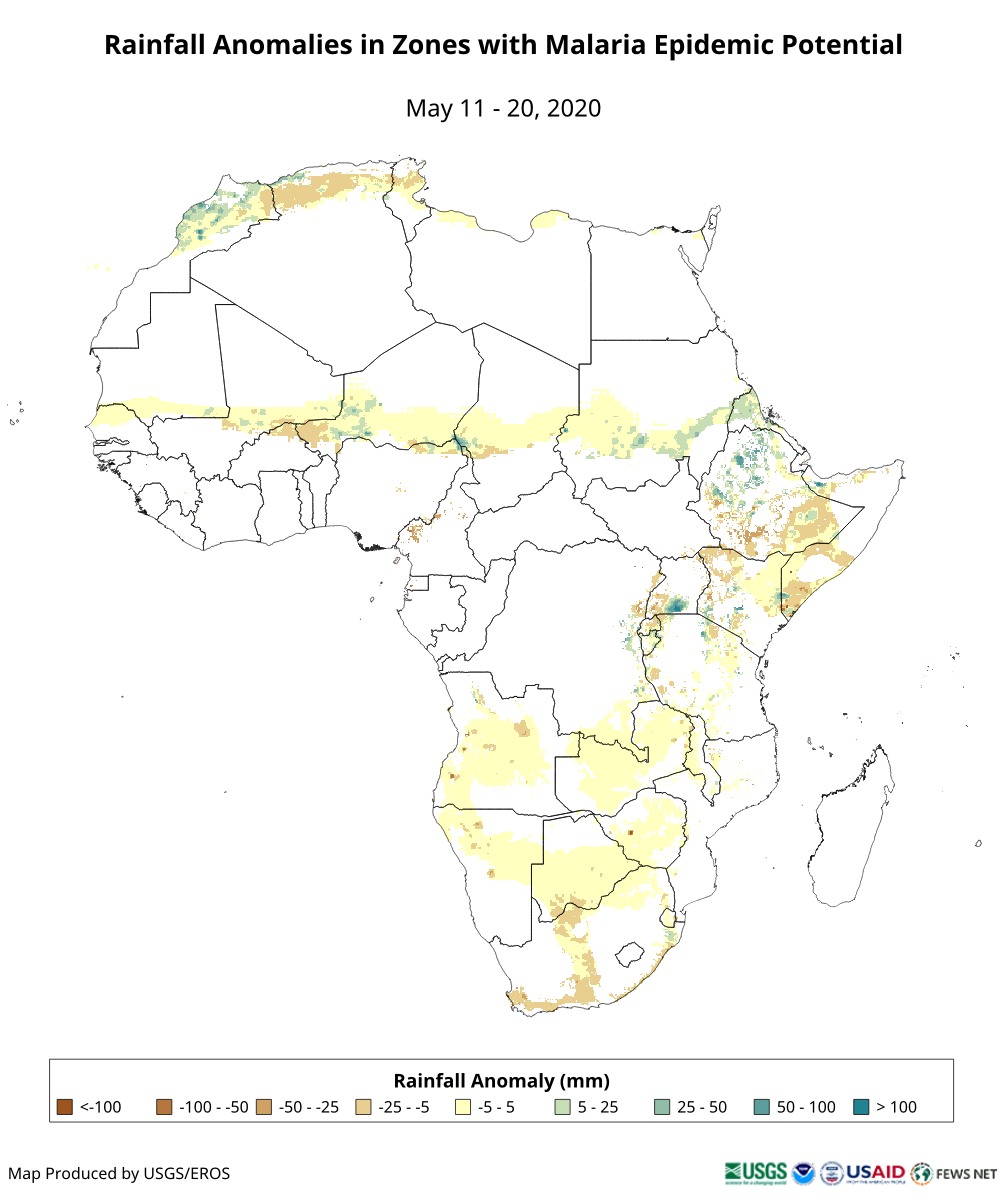 Rainfall Anomalies in Zones with Malaria Epidemic Potential

May 11 - 20, 2020

Rainfall Anomaly (mm)

<-100 -100 - -50 -50 - -25 -25 - -5 -5 - 5 5 - 25 25 - 50 50 - 100 > 100

Map Produced by USGS/EROS

USGS science for a changing world USAID FROM THE AMERICAN PEOPLE FEWS NET